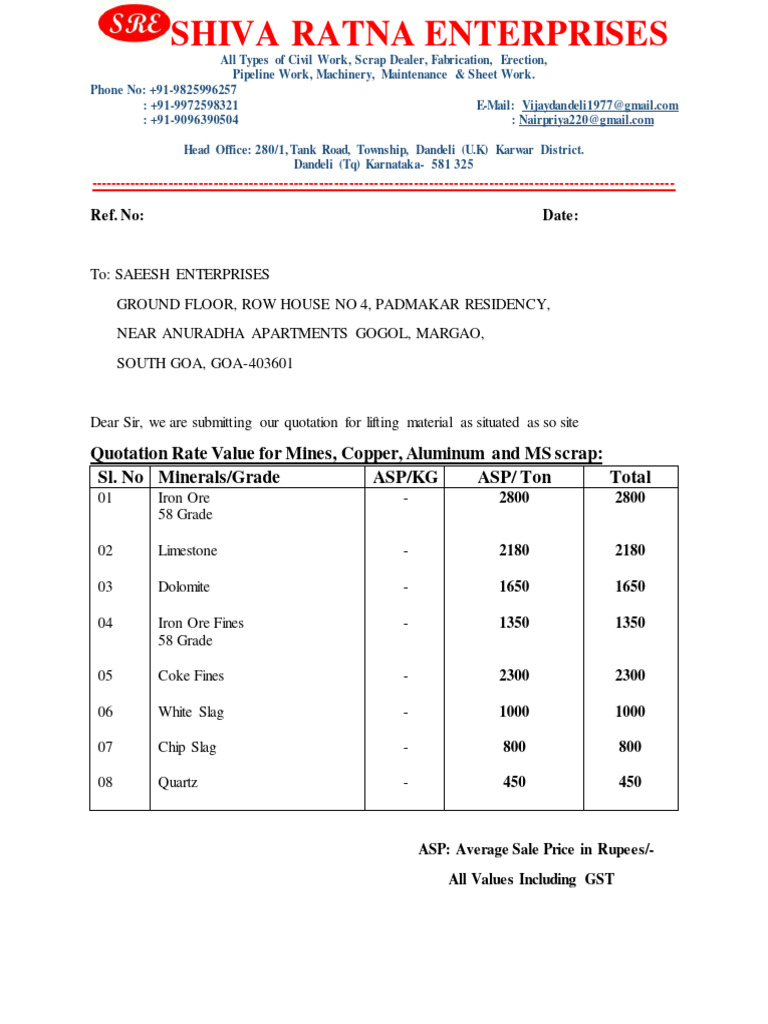 SRE SHIVA RATNA ENTERPRISES

All Types of Civil Work, Scrap Dealer, Fabrication, Erection, Pipeline Work, Machinery, Maintenance & Sheet Work.

Phone No: +91-9825996257
: +91-9972598321
: +91-9096390504

E-Mail: Vijaydandeli1977@gmail.com
: Nairpriya220@gmail.com

Head Office: 280/1, Tank Road, Township, Dandeli (U.K) Karwar District.
Dandeli (Tq) Karnataka- 581 325

Ref. No:

Date:

To: SAEESH ENTERPRISES
GROUND FLOOR, ROW HOUSE NO 4, PADMAKAR RESIDENCY,
NEAR ANURADHA APARTMENTS GOGOL, MARGAO,
SOUTH GOA, GOA-403601

Dear Sir, we are submitting our quotation for lifting material as situated as so site

Quotation Rate Value for Mines, Copper, Aluminum and MS scrap:

| Sl. No | Minerals/Grade | ASP/KG | ASP/ Ton | Total |
|---|---|---|---|---|
| 01 | Iron Ore 58 Grade | - | 2800 | 2800 |
| 02 | Limestone | - | 2180 | 2180 |
| 03 | Dolomite | - | 1650 | 1650 |
| 04 | Iron Ore Fines 58 Grade | - | 1350 | 1350 |
| 05 | Coke Fines | - | 2300 | 2300 |
| 06 | White Slag | - | 1000 | 1000 |
| 07 | Chip Slag | - | 800 | 800 |
| 08 | Quartz | - | 450 | 450 |

ASP: Average Sale Price in Rupees/-
All Values Including GST